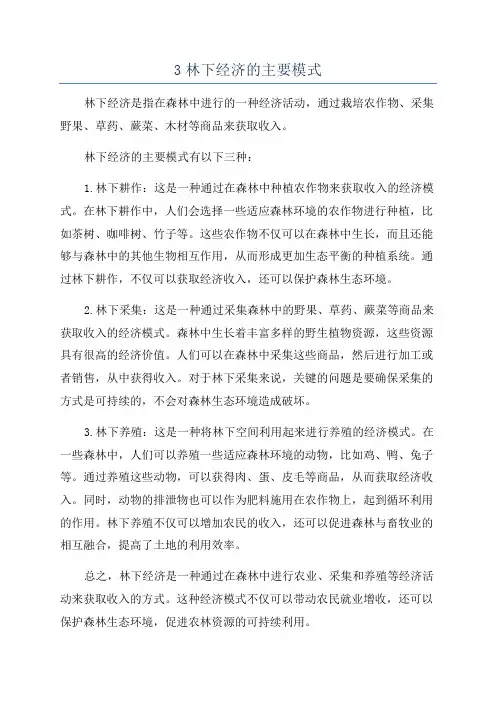 3 林下经济的主要模式

林下经济是指在森林中进行的一种经济活动，通过栽培农作物、采集野果、草药、蕨菜、木材等商品来获取收入。

林下经济的主要模式有以下三种：

1. 林下耕作：这是一种通过在森林中种植农作物来获取收入的经济模式。在林下耕作中，人们会选择一些适应森林环境的农作物进行种植，比如茶树、咖啡树、竹子等。这些农作物不仅可以在森林中生长，而且还能够与森林中的其他生物相互作用，从而形成更加生态平衡的种植系统。通过林下耕作，不仅可以获取经济收入，还可以保护森林生态环境。

2. 林下采集：这是一种通过采集森林中的野果、草药、蕨菜等商品来获取收入的经济模式。森林中生长着丰富多样的野生植物资源，这些资源具有很高的经济价值。人们可以在森林中采集这些商品，然后进行加工或者销售，从中获得收入。对于林下采集来说，关键的问题是要确保采集的方式是可持续的，不会对森林生态环境造成破坏。

3. 林下养殖：这是一种将林下空间利用起来进行养殖的经济模式。在一些森林中，人们可以养殖一些适应森林环境的动物，比如鸡、鸭、兔子等。通过养殖这些动物，可以获得肉、蛋、皮毛等商品，从而获取经济收入。同时，动物的排泄物也可以作为肥料施用在农作物上，起到循环利用的作用。林下养殖不仅可以增加农民的收入，还可以促进森林与畜牧业的相互融合，提高了土地的利用效率。

总之，林下经济是一种通过在森林中进行农业、采集和养殖等经济活动来获取收入的方式。这种经济模式不仅可以带动农民就业增收，还可以保护森林生态环境，促进农林资源的可持续利用。